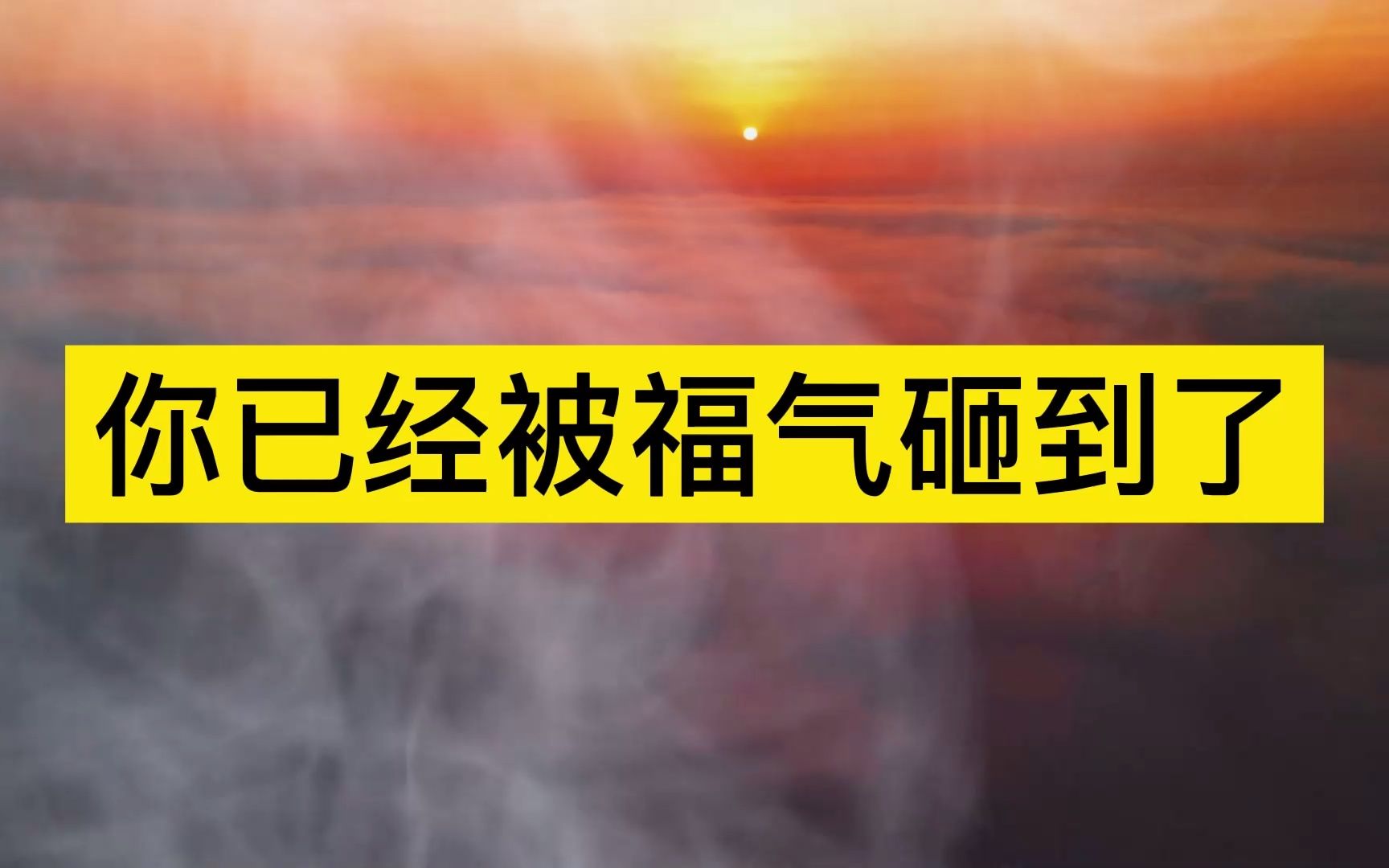 你已经被福气砸到了